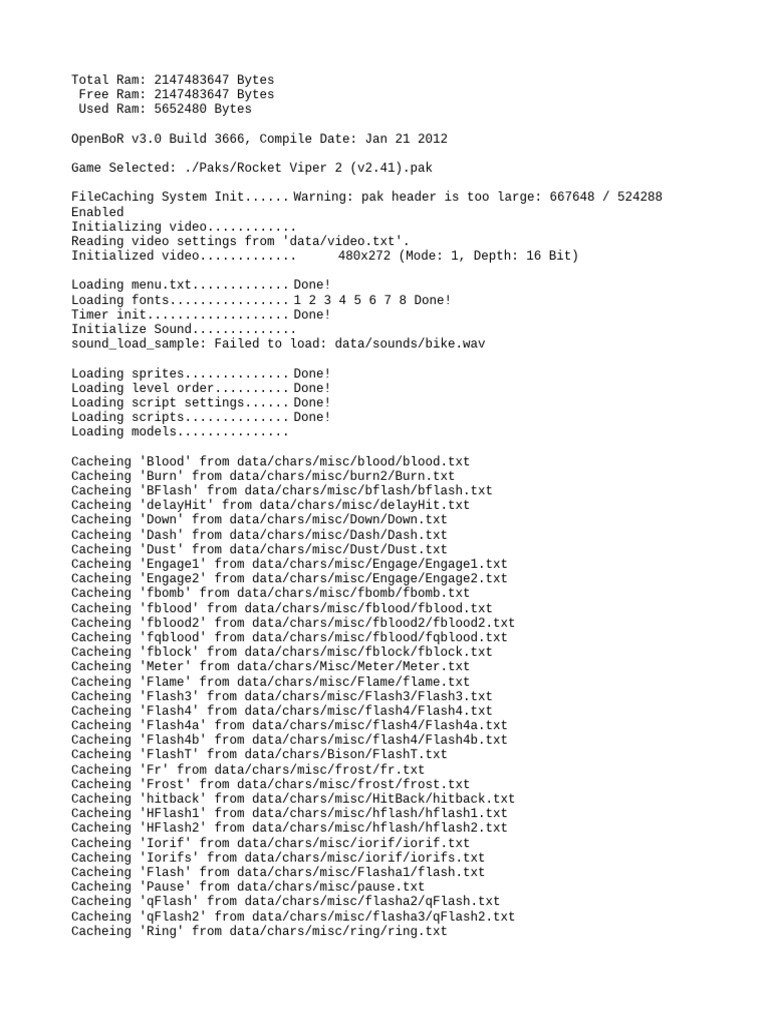 Total Ram: 2147483647 Bytes
Free Ram: 2147483647 Bytes
Used Ram: 5652480 Bytes

OpenBoR v3.0 Build 3666, Compile Date: Jan 21 2012

Game Selected: ./Paks/Rocket Viper 2 (v2.41).pak

FileCaching System Init...... Warning: pak header is too large: 667648 / 524288
Enabled
Initializing video............
Reading video settings from 'data/video.txt'.
Initialized video............ 480x272 (Mode: 1, Depth: 16 Bit)

Loading menu.txt............. Done!
Loading fonts................ 1 2 3 4 5 6 7 8 Done!
Timer init................... Done!
Initialize Sound..............
sound_load_sample: Failed to load: data/sounds/bike.wav

Loading sprites.............. Done!
Loading level order.......... Done!
Loading script settings...... Done!
Loading scripts.............. Done!
Loading models...............

Cacheing 'Blood' from data/chars/misc/blood/blood.txt
Cacheing 'Burn' from data/chars/misc/burn2/Burn.txt
Cacheing 'BFlash' from data/chars/misc/bflash/bflash.txt
Cacheing 'delayHit' from data/chars/misc/delayHit.txt
Cacheing 'Down' from data/chars/misc/Down/Down.txt
Cacheing 'Dash' from data/chars/misc/Dash/Dash.txt
Cacheing 'Dust' from data/chars/misc/Dust/Dust.txt
Cacheing 'Engage1' from data/chars/misc/Engage/Engage1.txt
Cacheing 'Engage2' from data/chars/misc/Engage/Engage2.txt
Cacheing 'fbomb' from data/chars/misc/fbomb/fbomb.txt
Cacheing 'fblood' from data/chars/misc/fblood/fblood.txt
Cacheing 'fblood2' from data/chars/misc/fblood2/fblood2.txt
Cacheing 'fqblood' from data/chars/misc/fblood/fqblood.txt
Cacheing 'fblock' from data/chars/misc/fblock/fblock.txt
Cacheing 'Meter' from data/chars/Misc/Meter/Meter.txt
Cacheing 'Flame' from data/chars/misc/Flame/flame.txt
Cacheing 'Flash3' from data/chars/misc/Flash3/Flash3.txt
Cacheing 'Flash4' from data/chars/misc/flash4/Flash4.txt
Cacheing 'Flash4a' from data/chars/misc/flash4/Flash4a.txt
Cacheing 'Flash4b' from data/chars/misc/flash4/Flash4b.txt
Cacheing 'FlashT' from data/chars/Bison/FlashT.txt
Cacheing 'Fr' from data/chars/misc/frost/fr.txt
Cacheing 'Frost' from data/chars/misc/frost/frost.txt
Cacheing 'hitback' from data/chars/misc/HitBack/hitback.txt
Cacheing 'HFlash1' from data/chars/misc/hflash/hflash1.txt
Cacheing 'HFlash2' from data/chars/misc/hflash/hflash2.txt
Cacheing 'Iorif' from data/chars/misc/iorif/iorif.txt
Cacheing 'Iorifs' from data/chars/misc/iorif/iorifs.txt
Cacheing 'Flash' from data/chars/misc/Flasha1/flash.txt
Cacheing 'Pause' from data/chars/misc/pause.txt
Cacheing 'qFlash' from data/chars/misc/flasha2/qFlash.txt
Cacheing 'qFlash2' from data/chars/misc/flasha3/qFlash2.txt
Cacheing 'Ring' from data/chars/misc/ring/ring.txt